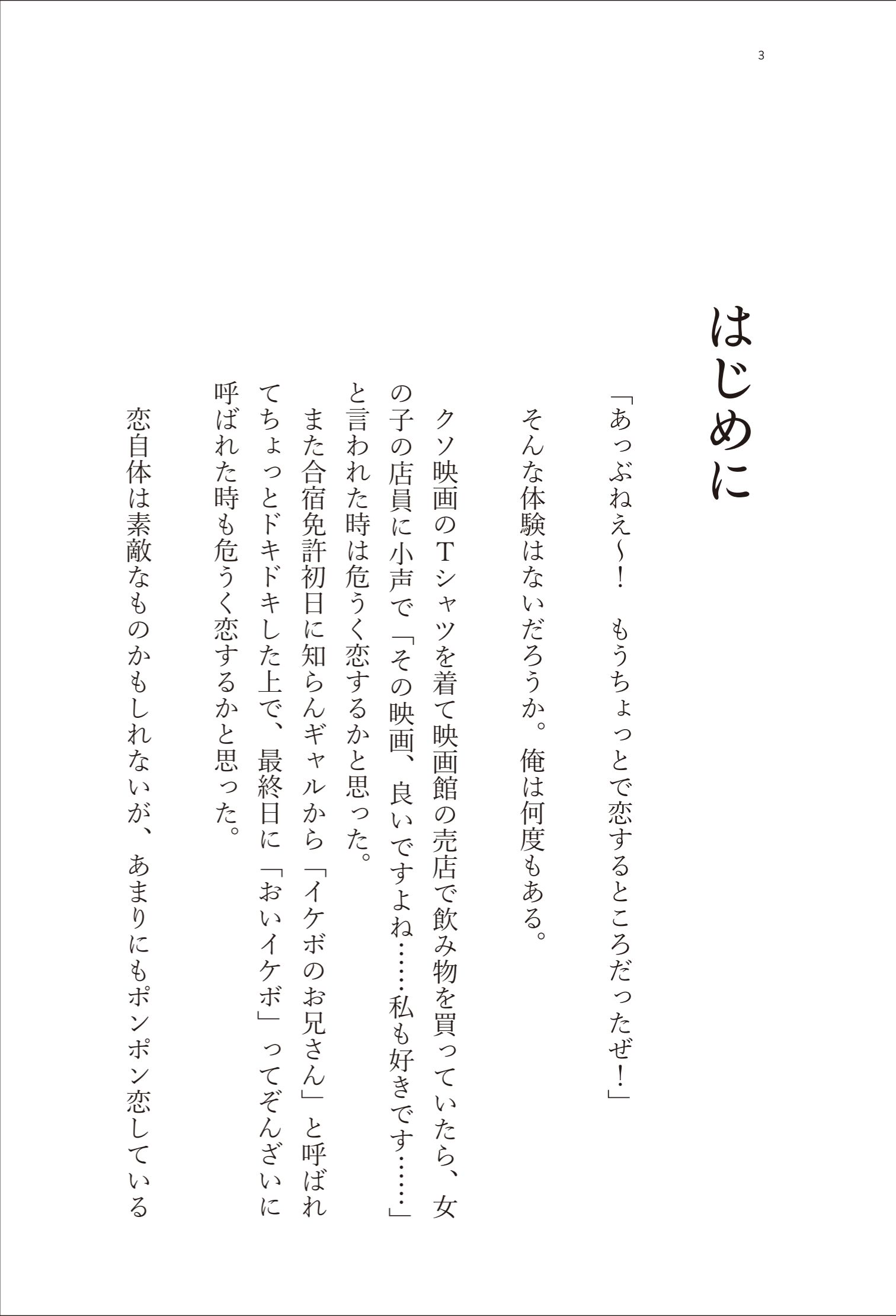 3

はじめに

「あっぶねえ〜！　もうちょっとで恋するところだったぜ！」

そんな体験はないだろうか。俺は何度もある。

クソ映画のＴシャツを着て映画館の売店で飲み物を買っていたら、女の子の店員に小声で「その映画、良いですよね……私も好きです……」と言われた時は危うく恋するかと思った。

また合宿免許初日に知らんギャルから「イケボのお兄さん」と呼ばれてちょっとドキドキした上で、最終日に「おいイケボ」ってぞんざいに呼ばれた時も危うく恋するかと思った。

恋自体は素敵なものかもしれないが、あまりにもポンポン恋している